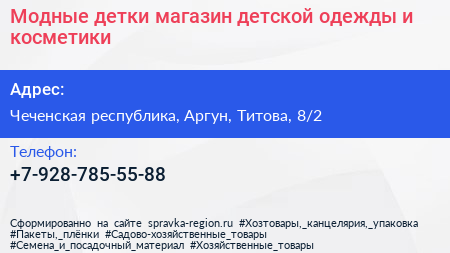 Модные детки магазин детской одежды и косметики

Адрес:

Чеченская республика, Аргун, Титова, 8/2

Телефон:

+7-928-785-55-88

Сформированно на сайте spravka-region.ru #Хозтовары,_канцелярия,_упаковка #Пакеты,_плёнки #Садово-хозяйственные_товары #Семена_и_посадочный_материал #Хозяйственные_товары